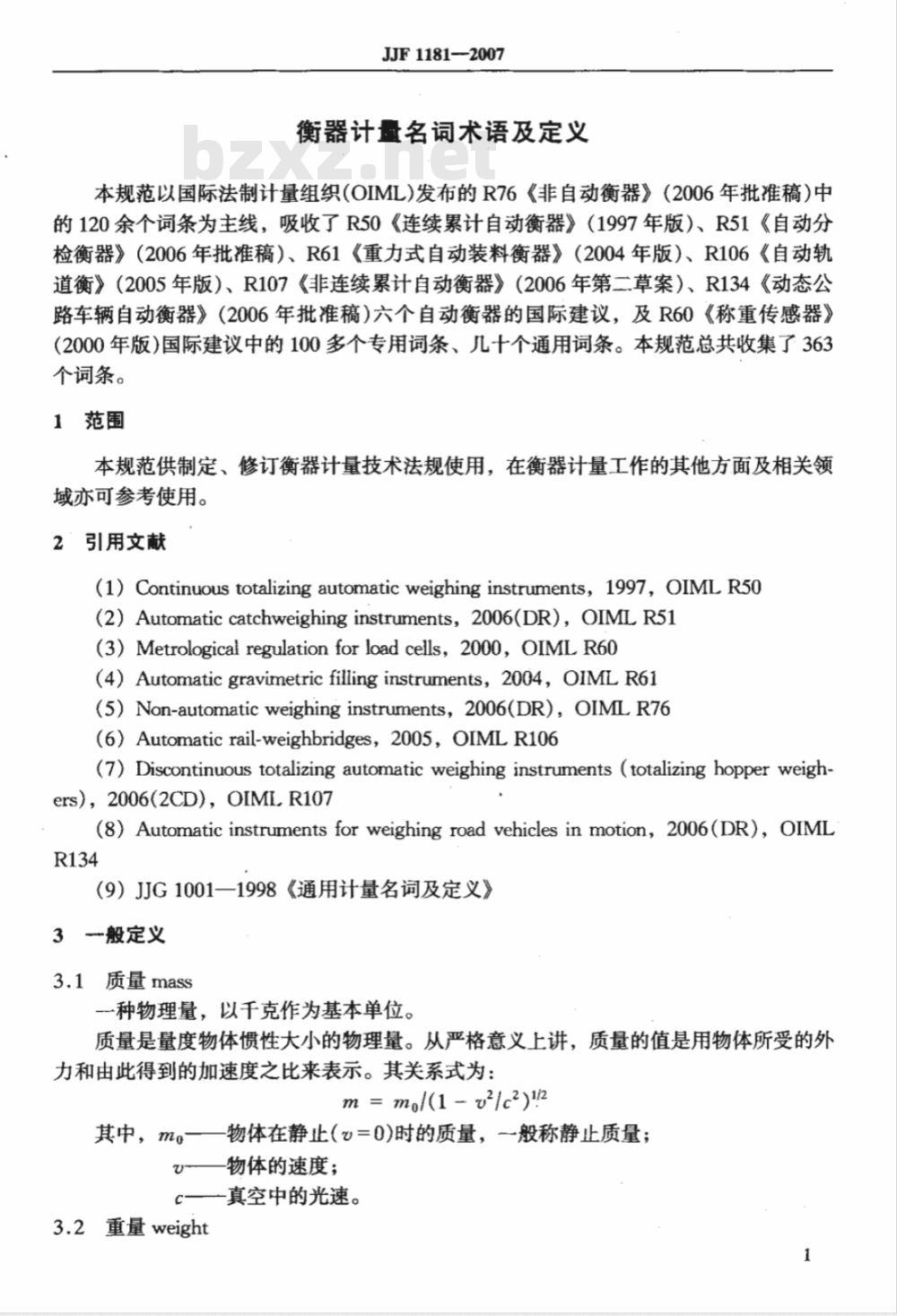 JJF 1181—2007

衡器计量名词术语及定义

bzxz.net

本规范以国际法制计量组织(OIML)发布的 R76《非自动衡器》(2006 年批准稿)中的 120 余个词条为主线，吸收了 R50《连续累计自动衡器》(1997 年版)、R51《自动分检衡器》(2006 年批准稿)、R61《重力式自动装料衡器》(2004 年版)、R106《自动轨道衡》(2005 年版)、R107《非连续累计自动衡器》(2006 年第二草案)、R134《动态公路车辆自动衡器》(2006 年批准稿)六个自动衡器的国际建议，及 R60《称重传感器》(2000 年版)国际建议中的 100 多个专用词条、几十个通用词条。本规范总共收集了 363 个词条。

1 范围

本规范供制定、修订衡器计量技术法规使用，在衡器计量工作的其他方面及相关领域亦可参考使用。

2 引用文献

(1) Continuous totalizing automatic weighing instruments, 1997, OIML R50
(2) Automatic catchweighing instruments, 2006(DR), OIML R51
(3) Metrological regulation for load cells, 2000, OIML R60
(4) Automatic gravimetric filling instruments, 2004, OIML R61
(5) Non-automatic weighing instruments, 2006(DR), OIML R76
(6) Automatic rail-weighbridges, 2005, OIML R106
(7) Discontinuous totalizing automatic weighing instruments (totalizing hopper weighers), 2006(2CD), OIML R107
(8) Automatic instruments for weighing road vehicles in motion, 2006(DR), OIML R134
(9) JJG 1001—1998《通用计量名词及定义》

3 一般定义

3.1 质量 mass

一种物理量，以千克作为基本单位。

质量是量度物体惯性大小的物理量。从严格意义上讲，质量的值是用物体所受的外力和由此得到的加速度之比来表示。其关系式为：

$m = m_0/(1 - v^2/c^2)^{1/2}$

其中，$m_0$——物体在静止($v=0$)时的质量，一般称静止质量；
$v$——物体的速度；
$c$——真空中的光速。

3.2 重量 weight

1